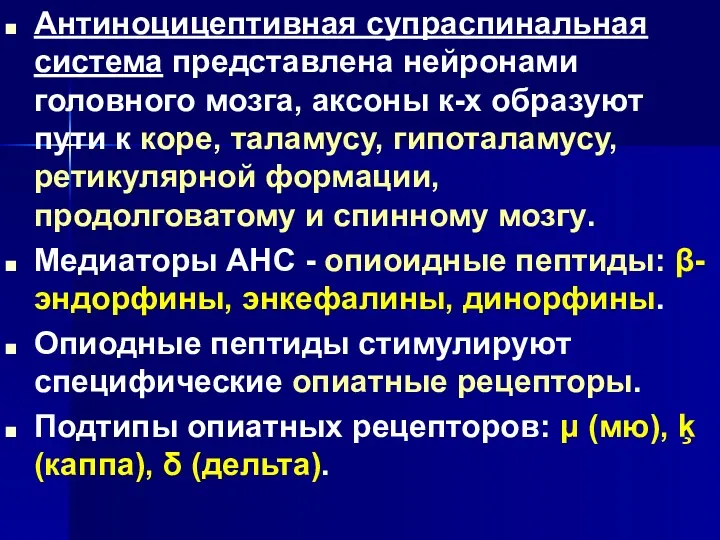 ■ Антиноцицептивная супраспинальная система представлена нейронами головного мозга, аксоны к-х образуют пути к коре, таламусу, гипоталамусу, ретикулярной формации, продолговатому и спинному мозгу.

■ Медиаторы АНС - опиоидные пептиды: β-эндорфины, энкефалины, динорфины.

■ Опиодные пептиды стимулируют специфические опиатные рецепторы.

■ Подтипы опиатных рецепторов: μ (мю), ķ (каппа), δ (дельта).